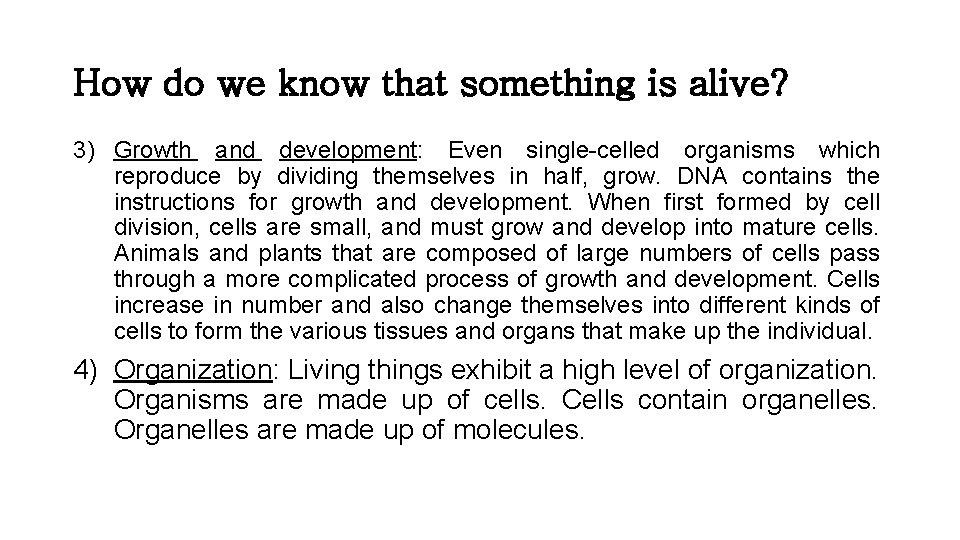 How do we know that something is alive?

3) Growth and development: Even single-celled organisms which reproduce by dividing themselves in half, grow. DNA contains the instructions for growth and development. When first formed by cell division, cells are small, and must grow and develop into mature cells. Animals and plants that are composed of large numbers of cells pass through a more complicated process of growth and development. Cells increase in number and also change themselves into different kinds of cells to form the various tissues and organs that make up the individual.

4) Organization: Living things exhibit a high level of organization. Organisms are made up of cells. Cells contain organelles. Organelles are made up of molecules.